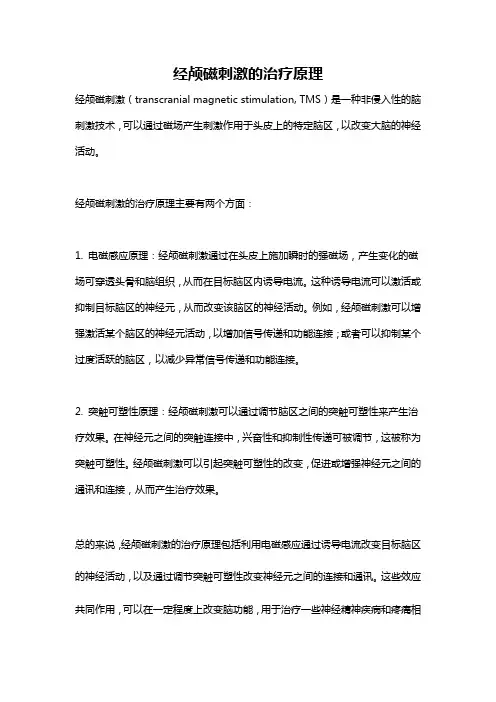 经颅磁刺激的治疗原理

经颅磁刺激（transcranial magnetic stimulation, TMS）是一种非侵入性的脑刺激技术，可以通过磁场产生刺激作用于头皮上的特定脑区，以改变大脑的神经活动。

经颅磁刺激的治疗原理主要有两个方面：

1. 电磁感应原理：经颅磁刺激通过在头皮上施加瞬时的强磁场，产生变化的磁场可穿透头骨和脑组织，从而在目标脑区内诱导电流。这种诱导电流可以激活或抑制目标脑区的神经元，从而改变该脑区的神经活动。例如，经颅磁刺激可以增强激活某个脑区的神经元活动，以增加信号传递和功能连接；或者可以抑制某个过度活跃的脑区，以减少异常信号传递和功能连接。

2. 突触可塑性原理：经颅磁刺激可以通过调节脑区之间的突触可塑性来产生治疗效果。在神经元之间的突触连接中，兴奋性和抑制性传递可被调节，这被称为突触可塑性。经颅磁刺激可以引起突触可塑性的改变，促进或增强神经元之间的通讯和连接，从而产生治疗效果。

总的来说，经颅磁刺激的治疗原理包括利用电磁感应通过诱导电流改变目标脑区的神经活动，以及通过调节突触可塑性改变神经元之间的连接和通讯。这些效应共同作用，可以在一定程度上改变脑功能，用于治疗一些神经精神疾病和疼痛相